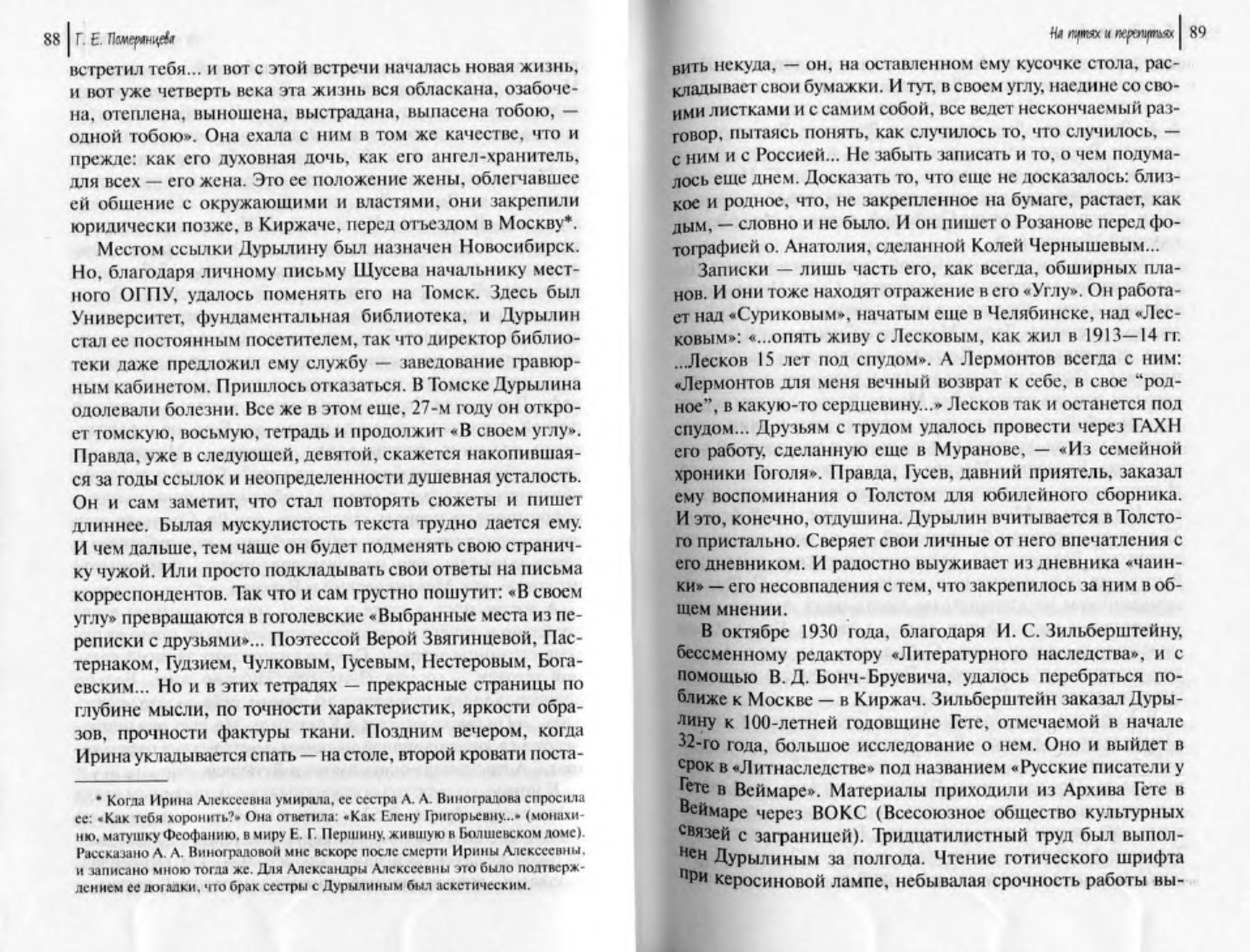 88 Г. Е. Померанцева

встретил тебя... и вот с этой встречи началась новая жизнь, и вот уже четверть века эта жизнь вся обласкана, озабочена, отеплена, выношена, выстрадана, выпасена тобою, — одной тобою». Она ехала с ним в том же качестве, что и прежде: как его духовная дочь, как его ангел-хранитель, для всех — его жена. Это ее положение жены, облегчавшее ей общение с окружающими и властями, они закрепили юридически позже, в Киржаче, перед отъездом в Москву*.

Местом ссылки Дурылину был назначен Новосибирск. Но, благодаря личному письму Щусева начальнику местного ОГПУ, удалось поменять его на Томск. Здесь был Университет, фундаментальная библиотека, и Дурылин стал ее постоянным посетителем, так что директор библиотеки даже предложил ему службу — заведование гравюрным кабинетом. Пришлось отказаться. В Томске Дурылина одолевали болезни. Все же в этом еще, 27-м году он откроет томскую, восьмую, тетрадь и продолжит «В своем углу». Правда, уже в следующей, девятой, скажется накопившаяся за годы ссылок и неопределенности душевная усталость. Он и сам заметит, что стал повторять сюжеты и пишет длиннее. Былая мускулистость текста трудно дается ему. И чем дальше, тем чаще он будет подменять свою страничку чужой. Или просто подкладывать свои ответы на письма корреспондентов. Так что и сам грустно пошутит: «В своем углу» превращаются в гоголевские «Выбранные места из переписки с друзьями»... Поэтессой Верой Звягинцевой, Пастернаком, Гудзием, Чулковым, Гусевым, Нестеровым, Богаевским... Но и в этих тетрадях — прекрасные страницы по глубине мысли, по точности характеристик, яркости образов, прочности фактуры ткани. Поздним вечером, когда Ирина укладывается спать — на столе, второй кровати поста-

* Когда Ирина Алексеевна умирала, ее сестра А. А. Виноградова спросила ее: «Как тебя хоронить?» Она ответила: «Как Елену Григорьевну...» (монахиню, матушку Феофанию, в миру Е. Г. Першину, жившую в Болшевском доме). Рассказано А. А. Виноградовой мне вскоре после смерти Ирины Алексеевны, и записано мною тогда же. Для Александры Алексеевны это было подтверждением ее догадки, что брак сестры с Дурылиным был аскетическим.

На путях и перепутьях 89

вить некуда, — он, на оставленном ему кусочке стола, раскладывает свои бумажки. И тут, в своем углу, наедине со своими листками и с самим собой, все ведет нескончаемый разговор, пытаясь понять, как случилось то, что случилось, — с ним и с Россией... Не забыть записать и то, о чем подумалось еще днем. Досказать то, что еще не досказалось: близкое и родное, что, не закрепленное на бумаге, растает, как дым, — словно и не было. И он пишет о Розанове перед фотографией о. Анатолия, сделанной Колей Чернышевым...

Записки — лишь часть его, как всегда, обширных планов. И они тоже находят отражение в его «Углу». Он работает над «Суриковым», начатым еще в Челябинске, над «Лесковым»: «...опять живу с Лесковым, как жил в 1913—14 гг. ...Лесков 15 лет под спудом». А Лермонтов всегда с ним: «Лермонтов для меня вечный возврат к себе, в свое “родное”, в какую-то сердцевину...» Лесков так и останется под спудом... Друзьям с трудом удалось провести через ГАХН его работу, сделанную еще в Муранове, — «Из семейной хроники Гоголя». Правда, Гусев, давний приятель, заказал ему воспоминания о Толстом для юбилейного сборника. И это, конечно, отдушина. Дурылин вчитывается в Толстого пристально. Сверяет свои личные от него впечатления с его дневником. И радостно выуживает из дневника «чаинки» — его несовпадения с тем, что закрепилось за ним в общем мнении.

В октябре 1930 года, благодаря И. С. Зильберштейну, бессменному редактору «Литературного наследства», и с помощью В. Д. Бонч-Бруевича, удалось перебраться поближе к Москве — в Киржач. Зильберштейн заказал Дурылину к 100-летней годовщине Гете, отмечаемой в начале 32-го года, большое исследование о нем. Оно и выйдет в срок в «Литнаследстве» под названием «Русские писатели у Гете в Веймаре». Материалы приходили из Архива Гете в Веймаре через ВОКС (Всесоюзное общество культурных связей с заграницей). Тридцатилистный труд был выполнен Дурылиным за полгода. Чтение готического шрифта при керосиновой лампе, небывалая срочность работы вы-